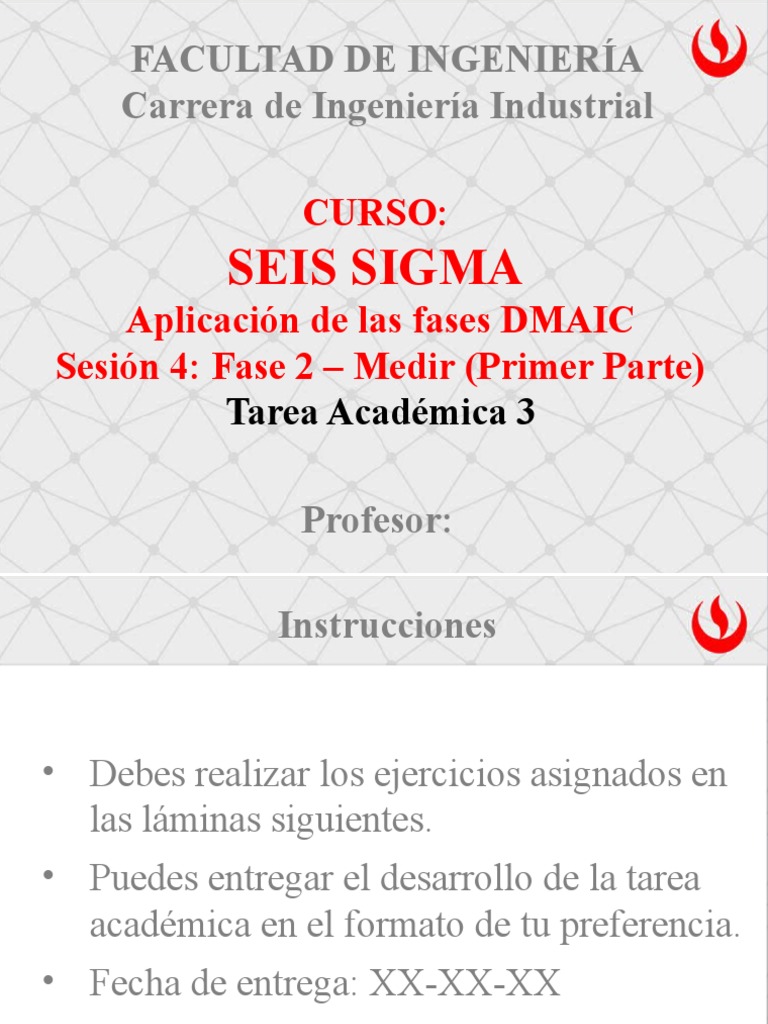 FACULTAD DE INGENIERÍA
Carrera de Ingeniería Industrial

CURSO:
SEIS SIGMA
Aplicación de las fases DMAIC
Sesión 4: Fase 2 – Medir (Primer Parte)
Tarea Académica 3

Profesor:

Instrucciones

• Debes realizar los ejercicios asignados en las láminas siguientes.
• Puedes entregar el desarrollo de la tarea académica en el formato de tu preferencia.
• Fecha de entrega: XX-XX-XX